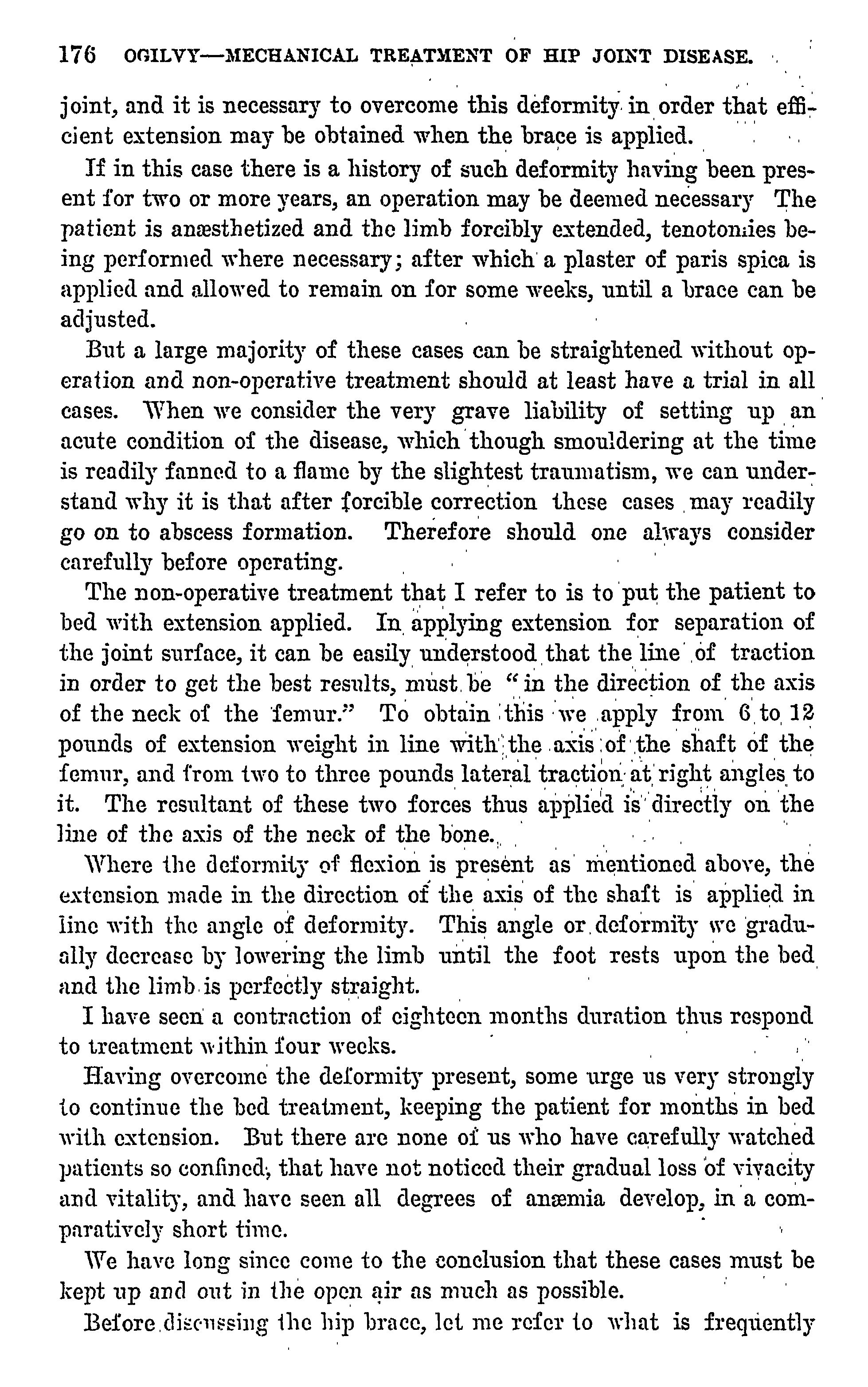 176 OGILVY—MECHANICAL TREATMENT OF HIP JOINT DISEASE.

joint, and it is necessary to overcome this deformity in order that efficient extension may be obtained when the brace is applied.

If in this case there is a history of such deformity having been present for two or more years, an operation may be deemed necessary The patient is anæsthetized and the limb forcibly extended, tenotomies being performed where necessary; after which a plaster of paris spica is applied and allowed to remain on for some weeks, until a brace can be adjusted.

But a large majority of these cases can be straightened without operation and non-operative treatment should at least have a trial in all cases. When we consider the very grave liability of setting up an acute condition of the disease, which though smouldering at the time is readily fanned to a flame by the slightest traumatism, we can understand why it is that after forcible correction these cases may readily go on to abscess formation. Therefore should one always consider carefully before operating.

The non-operative treatment that I refer to is to put the patient to bed with extension applied. In applying extension for separation of the joint surface, it can be easily understood that the line of traction in order to get the best results, must be "in the direction of the axis of the neck of the femur." To obtain this we apply from 6 to 12 pounds of extension weight in line with the axis of the shaft of the femur, and from two to three pounds lateral traction at right angles to it. The resultant of these two forces thus applied is directly on the line of the axis of the neck of the bone.

Where the deformity of flexion is present as mentioned above, the extension made in the direction of the axis of the shaft is applied in line with the angle of deformity. This angle or deformity we gradually decrease by lowering the limb until the foot rests upon the bed and the limb is perfectly straight.

I have seen a contraction of eighteen months duration thus respond to treatment within four weeks.

Having overcome the deformity present, some urge us very strongly to continue the bed treatment, keeping the patient for months in bed with extension. But there are none of us who have carefully watched patients so confined, that have not noticed their gradual loss of vivacity and vitality, and have seen all degrees of anæmia develop, in a comparatively short time.

We have long since come to the conclusion that these cases must be kept up and out in the open air as much as possible.

Before discussing the hip brace, let me refer to what is frequently